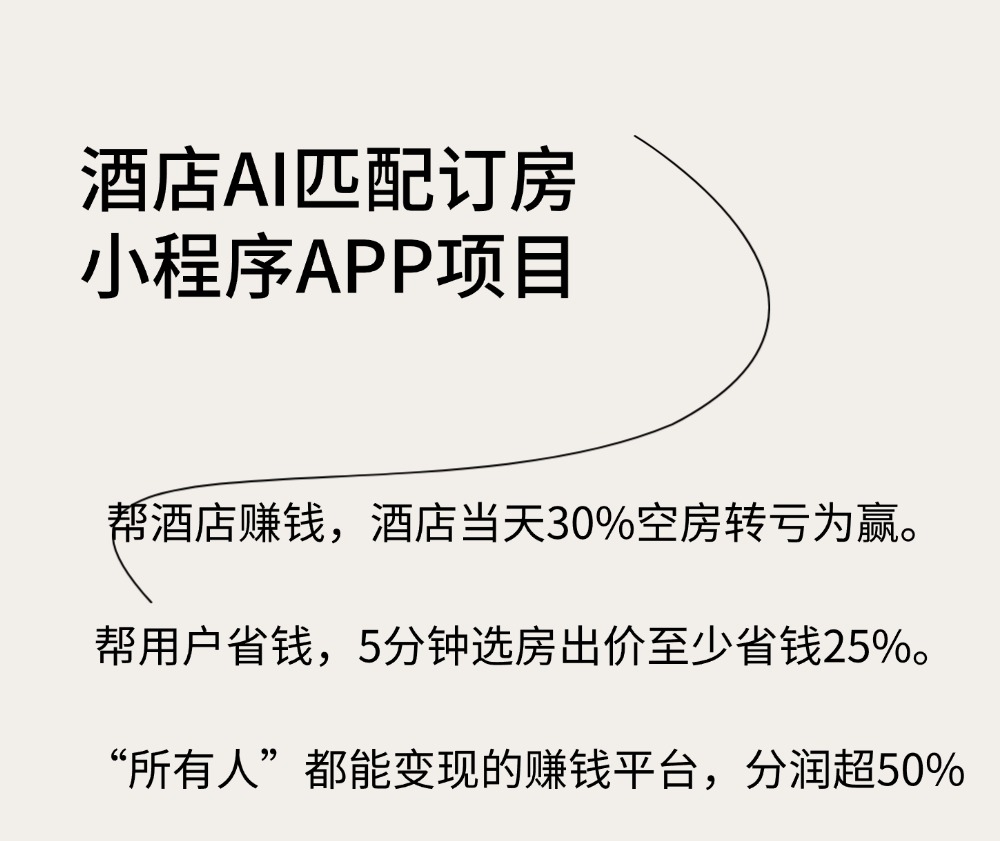 酒店AI匹配订房
小程序APP项目

帮酒店赚钱，酒店当天30%空房转亏为赢。

帮用户省钱，5分钟选房出价至少省钱25%。

“所有人”都能变现的赚钱平台，分润超50%